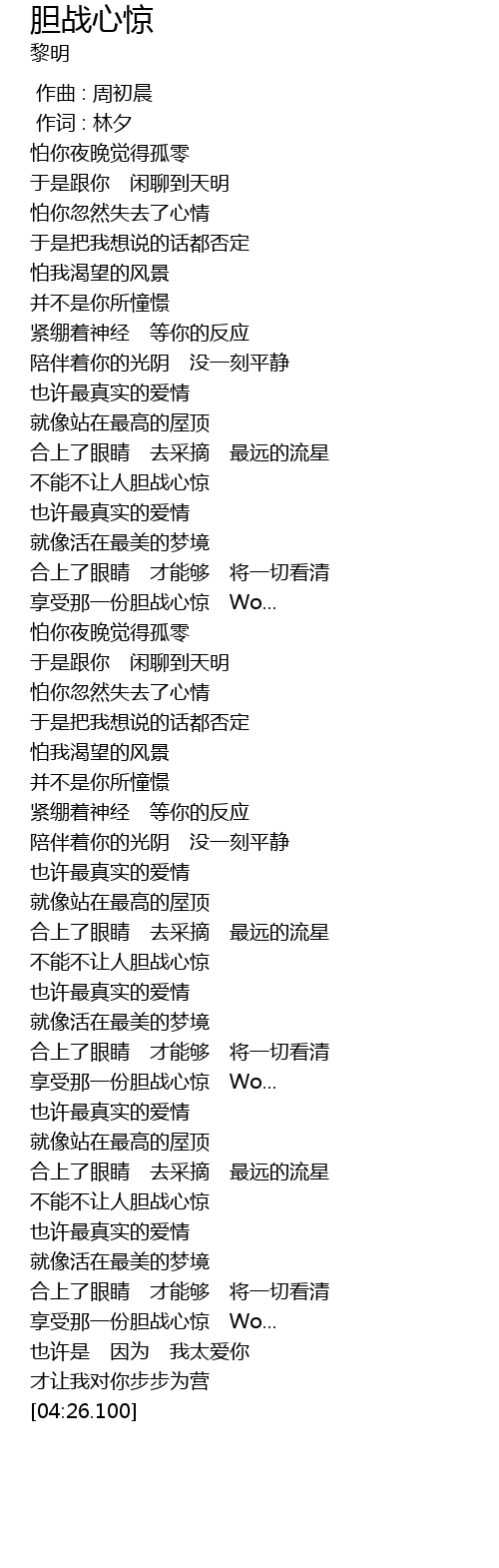 胆战心惊
黎明

作曲 : 周初晨
作词 : 林夕
怕你夜晚觉得孤零
于是跟你　闲聊到天明
怕你忽然失去了心情
于是把我想说的话都否定
怕我渴望的风景
并不是你所憧憬
紧绷着神经　等你的反应
陪伴着你的光阴　没一刻平静
也许最真实的爱情
就像站在最高的屋顶
合上了眼睛　去采摘　最远的流星
不能不让人胆战心惊
也许最真实的爱情
就像活在最美的梦境
合上了眼睛　才能够　将一切看清
享受那一份胆战心惊　Wo...
怕你夜晚觉得孤零
于是跟你　闲聊到天明
怕你忽然失去了心情
于是把我想说的话都否定
怕我渴望的风景
并不是你所憧憬
紧绷着神经　等你的反应
陪伴着你的光阴　没一刻平静
也许最真实的爱情
就像站在最高的屋顶
合上了眼睛　去采摘　最远的流星
不能不让人胆战心惊
也许最真实的爱情
就像活在最美的梦境
合上了眼睛　才能够　将一切看清
享受那一份胆战心惊　Wo...
也许最真实的爱情
就像站在最高的屋顶
合上了眼睛　去采摘　最远的流星
不能不让人胆战心惊
也许最真实的爱情
就像活在最美的梦境
合上了眼睛　才能够　将一切看清
享受那一份胆战心惊　Wo...
也许是　因为　我太爱你
才让我对你步步为营
[04:26.100]